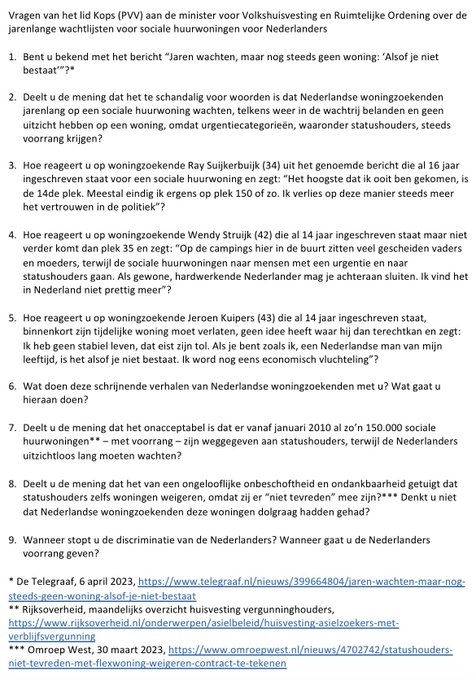 Vragen van het lid Kops (PVV) aan de minister voor Volkshuisvesting en Ruimtelijke Ordening over de jarenlange wachtlijsten voor sociale huurwoningen voor Nederlanders

1. Bent u bekend met het bericht "Jaren wachten, maar nog steeds geen woning: 'Alsof je niet bestaat'"?*

2. Deelt u de mening dat het te schandalig voor woorden is dat Nederlandse woningzoekenden jarenlang op een sociale huurwoning wachten, telkens weer in de wachtrij belanden en geen uitzicht hebben op een woning, omdat urgentiecategorieën, waaronder statushouders, steeds voorrang krijgen?

3. Hoe reageert u op woningzoekende Ray Suijkerbuijk (34) uit het genoemde bericht die al 16 jaar ingeschreven staat voor een sociale huurwoning en zegt: "Het hoogste dat ik ooit ben gekomen, is de 14de plek. Meestal eindig ik ergens op plek 150 of zo. Ik verlies op deze manier steeds meer het vertrouwen in de politiek"?

4. Hoe reageert u op woningzoekende Wendy Struijk (42) die al 14 jaar ingeschreven staat maar niet verder komt dan plek 35 en zegt: "Op de campings hier in de buurt zitten veel gescheiden vaders en moeders, terwijl de sociale huurwoningen naar mensen met een urgentie en naar statushouders gaan. Als gewone, hardwerkende Nederlander mag je achteraan sluiten. Ik vind het in Nederland niet prettig meer"?

5. Hoe reageert u op woningzoekende Jeroen Kuipers (43) die al 14 jaar ingeschreven staat, binnenkort zijn tijdelijke woning moet verlaten, geen idee heeft waar hij dan terechtkan en zegt: Ik heb geen stabiel leven, dat eist zijn tol. Als je bent zoals ik, een Nederlandse man van mijn leeftijd, is het alsof je niet bestaat. Ik word nog eens economisch vluchteling"?

6. Wat doen deze schrijnende verhalen van Nederlandse woningzoekenden met u? Wat gaat u hieraan doen?

7. Deelt u de mening dat het onacceptabel is dat er vanaf januari 2010 al zo'n 150.000 sociale huurwoningen** – met voorrang – zijn weggegeven aan statushouders, terwijl de Nederlanders uitzichtloos lang moeten wachten?

8. Deelt u de mening dat het van een ongelooflijke onbeschoftheid en ondankbaarheid getuigt dat statushouders zelfs woningen weigeren, omdat zij er "niet tevreden" mee zijn?*** Denkt u niet dat Nederlandse woningzoekenden deze woningen dolgraag hadden gehad?

9. Wanneer stopt u de discriminatie van de Nederlanders? Wanneer gaat u de Nederlanders voorrang geven?

* De Telegraaf, 6 april 2023, https://www.telegraaf.nl/nieuws/399664804/jaren-wachten-maar-nog-steeds-geen-woning-alsof-je-niet-bestaat
** Rijksoverheid, maandelijks overzicht huisvesting vergunninghouders, https://www.rijksoverheid.nl/onderwerpen/asielbeleid/huisvesting-asielzoekers-met-verblijfsvergunning
*** Omroep West, 30 maart 2023, https://www.omroepwest.nl/nieuws/4702742/statushouders-niet-tevreden-met-flexwoning-weigeren-contract-te-tekenen